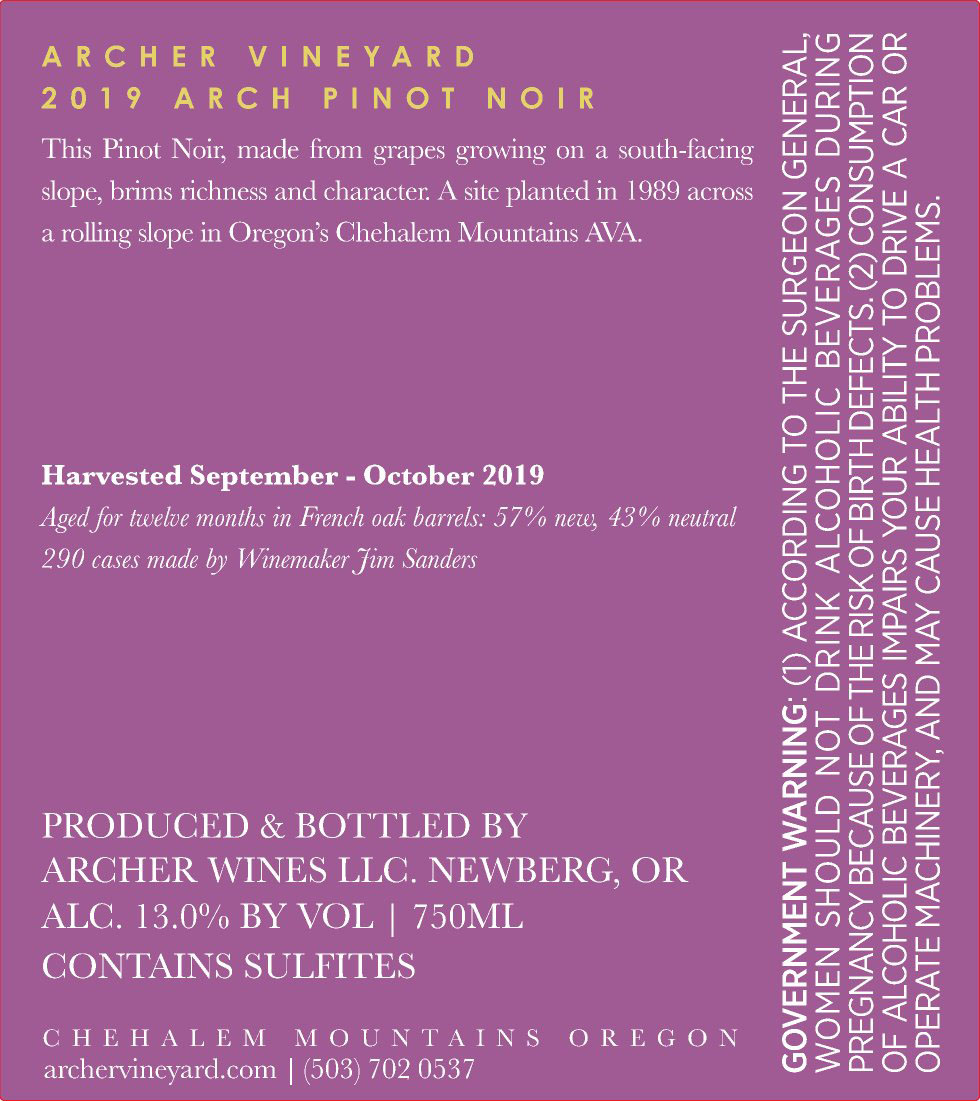 ARCHER VINEYARD
2019 ARCH PINOT NOIR

This Pinot Noir, made from grapes growing on a south-facing slope, brims richness and character. A site planted in 1989 across a rolling slope in Oregon's Chehalem Mountains AVA.

Harvested September - October 2019
Aged for twelve months in French oak barrels: 57% new, 43% neutral
290 cases made by Winemaker Jim Sanders

PRODUCED & BOTTLED BY
ARCHER WINES LLC. NEWBERG, OR
ALC. 13.0% BY VOL | 750ML
CONTAINS SULFITES

CHEHALEM MOUNTAINS OREGON
archervineyard.com | (503) 702 0537

GOVERNMENT WARNING: (1) ACCORDING TO THE SURGEON GENERAL, WOMEN SHOULD NOT DRINK ALCOHOLIC BEVERAGES DURING PREGNANCY BECAUSE OF THE RISK OF BIRTH DEFECTS. (2) CONSUMPTION OF ALCOHOLIC BEVERAGES IMPAIRS YOUR ABILITY TO DRIVE A CAR OR OPERATE MACHINERY, AND MAY CAUSE HEALTH PROBLEMS.